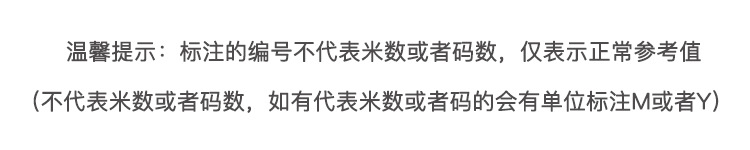 温馨提示：标注的编号不代表米数或者码数，仅表示正常参考值

（不代表米数或者码数，如有代表米数或者码的会有单位标注M或者Y）